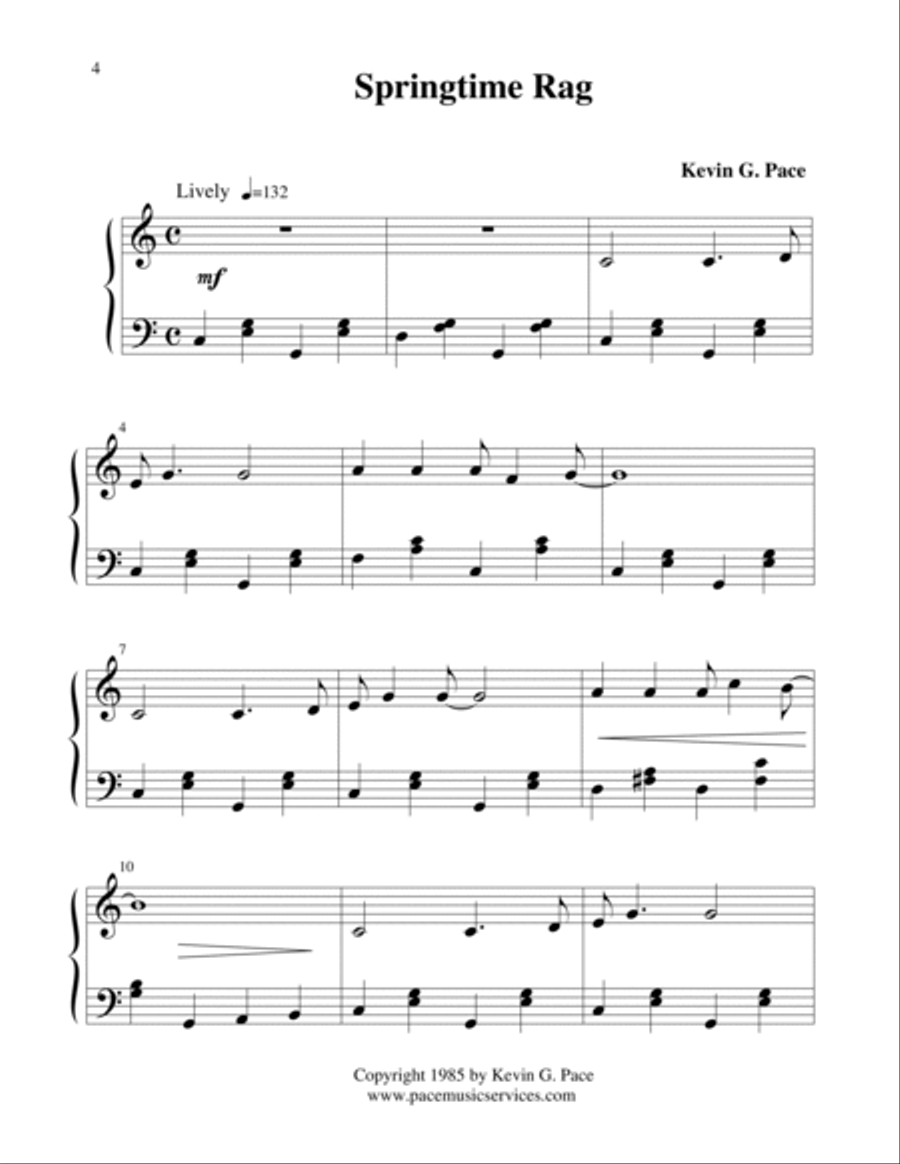 4

Springtime Rag

Kevin G. Pace

Lively ♩=132

mf

4

7

10

Copyright 1985 by Kevin G. Pace
www.pacemusicservices.com